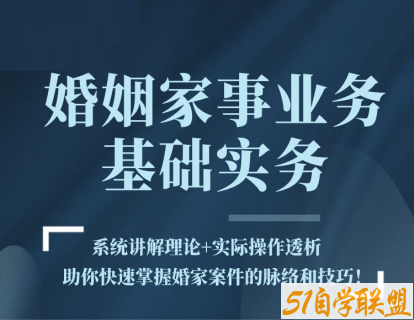 婚姻家事业务
基础实务

系统讲解理论+实际操作透析
助你快速掌握婚家案件的脉络和技巧！

51自学联盟